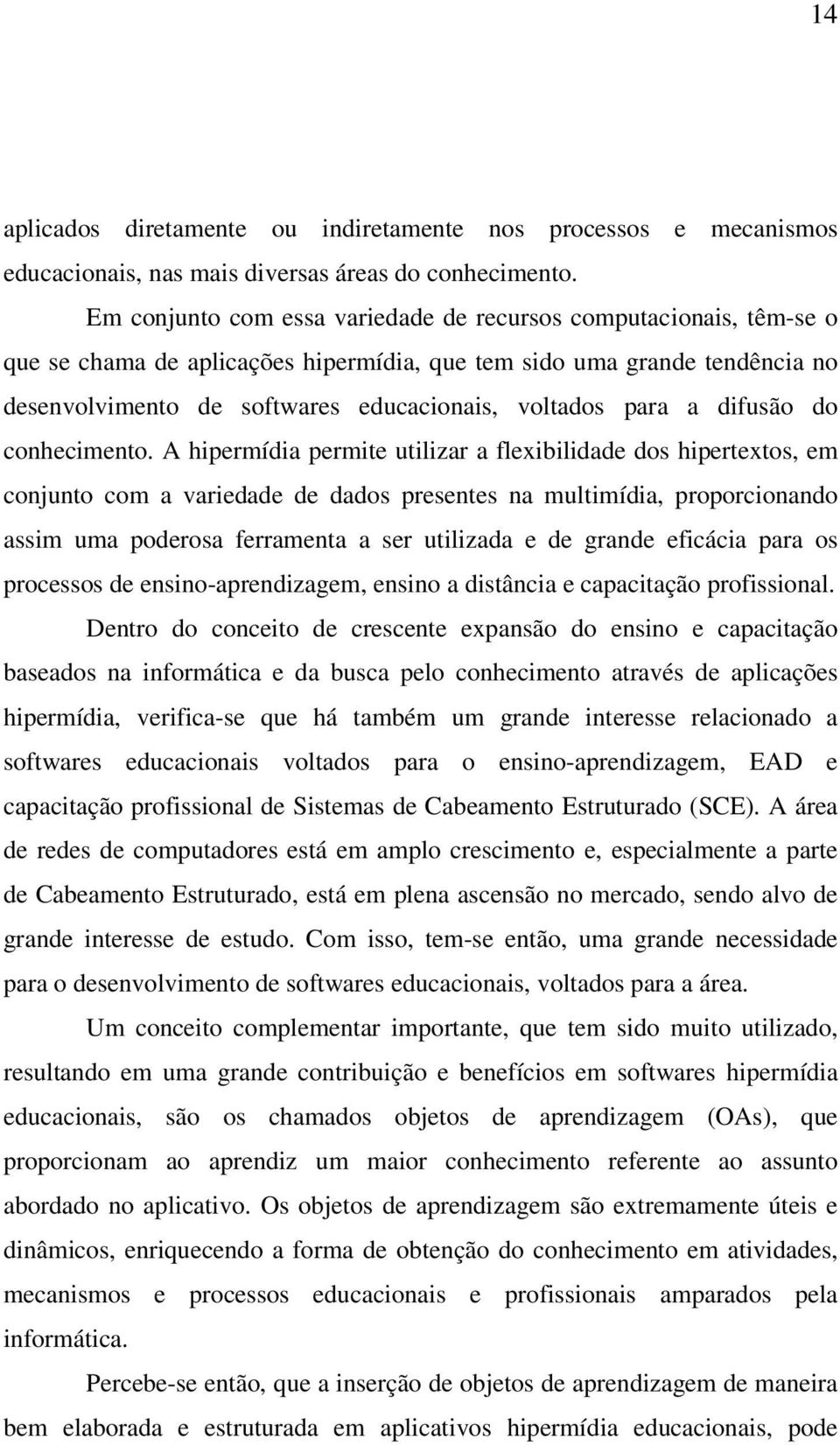 14

aplicados diretamente ou indiretamente nos processos e mecanismos educacionais, nas mais diversas áreas do conhecimento.

Em conjunto com essa variedade de recursos computacionais, têm-se o que se chama de aplicações hipermídia, que tem sido uma grande tendência no desenvolvimento de softwares educacionais, voltados para a difusão do conhecimento. A hipermídia permite utilizar a flexibilidade dos hipertextos, em conjunto com a variedade de dados presentes na multimídia, proporcionando assim uma poderosa ferramenta a ser utilizada e de grande eficácia para os processos de ensino-aprendizagem, ensino a distância e capacitação profissional.

Dentro do conceito de crescente expansão do ensino e capacitação baseados na informática e da busca pelo conhecimento através de aplicações hipermídia, verifica-se que há também um grande interesse relacionado a softwares educacionais voltados para o ensino-aprendizagem, EAD e capacitação profissional de Sistemas de Cabeamento Estruturado (SCE). A área de redes de computadores está em amplo crescimento e, especialmente a parte de Cabeamento Estruturado, está em plena ascensão no mercado, sendo alvo de grande interesse de estudo. Com isso, tem-se então, uma grande necessidade para o desenvolvimento de softwares educacionais, voltados para a área.

Um conceito complementar importante, que tem sido muito utilizado, resultando em uma grande contribuição e benefícios em softwares hipermídia educacionais, são os chamados objetos de aprendizagem (OAs), que proporcionam ao aprendiz um maior conhecimento referente ao assunto abordado no aplicativo. Os objetos de aprendizagem são extremamente úteis e dinâmicos, enriquecendo a forma de obtenção do conhecimento em atividades, mecanismos e processos educacionais e profissionais amparados pela informática.

Percebe-se então, que a inserção de objetos de aprendizagem de maneira bem elaborada e estruturada em aplicativos hipermídia educacionais, pode